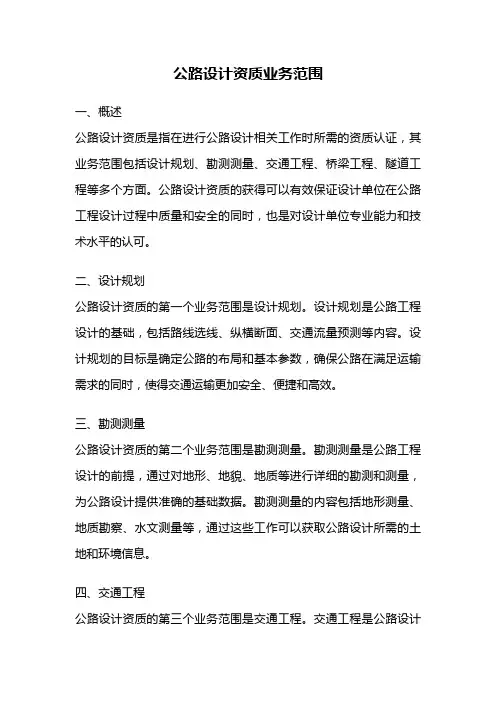 公路设计资质业务范围

一、概述

公路设计资质是指在进行公路设计相关工作时所需的资质认证，其业务范围包括设计规划、勘测测量、交通工程、桥梁工程、隧道工程等多个方面。公路设计资质的获得可以有效保证设计单位在公路工程设计过程中质量和安全的同时，也是对设计单位专业能力和技术水平的认可。

二、设计规划

公路设计资质的第一个业务范围是设计规划。设计规划是公路工程设计的基础，包括路线选线、纵横断面、交通流量预测等内容。设计规划的目标是确定公路的布局和基本参数，确保公路在满足运输需求的同时，使得交通运输更加安全、便捷和高效。

三、勘测测量

公路设计资质的第二个业务范围是勘测测量。勘测测量是公路工程设计的前提，通过对地形、地貌、地质等进行详细的勘测和测量，为公路设计提供准确的基础数据。勘测测量的内容包括地形测量、地质勘察、水文测量等，通过这些工作可以获取公路设计所需的土地和环境信息。

四、交通工程

公路设计资质的第三个业务范围是交通工程。交通工程是公路设计